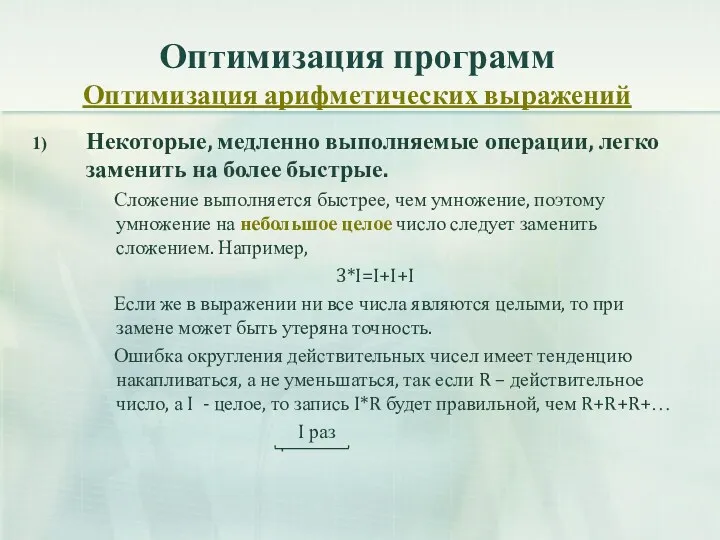 Оптимизация программ
Оптимизация арифметических выражений

1) Некоторые, медленно выполняемые операции, легко заменить на более быстрые.

Сложение выполняется быстрее, чем умножение, поэтому умножение на небольшое целое число следует заменить сложением. Например,

3*I=I+I+I

Если же в выражении ни все числа являются целыми, то при замене может быть утеряна точность.

Ошибка округления действительных чисел имеет тенденцию накапливаться, а не уменьшаться, так если R – действительное число, а I - целое, то запись I*R будет правильной, чем R+R+R+…

I раз